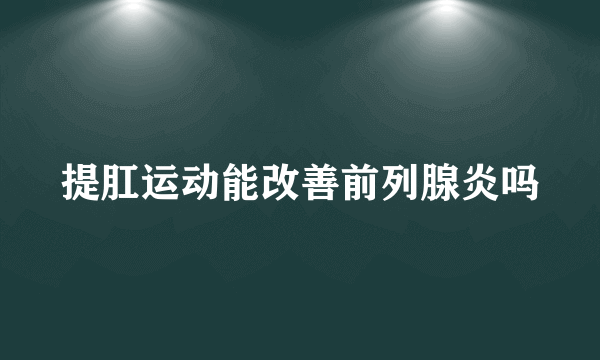 提肛运动能改善前列腺炎吗